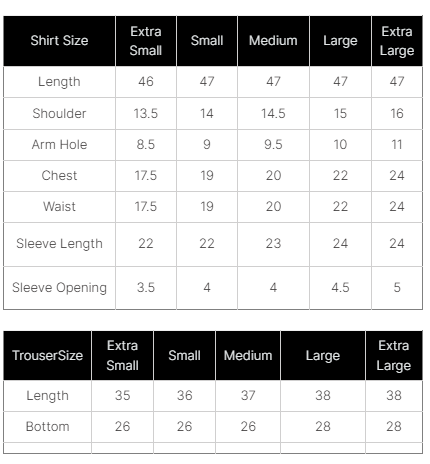 | Shirt Size | Extra Small | Small | Medium | Large | Extra Large |
|---|---|---|---|---|---|
| Length | 46 | 47 | 47 | 47 | 47 |
| Shoulder | 13.5 | 14 | 14.5 | 15 | 16 |
| Arm Hole | 8.5 | 9 | 9.5 | 10 | 11 |
| Chest | 17.5 | 19 | 20 | 22 | 24 |
| Waist | 17.5 | 19 | 20 | 22 | 24 |
| Sleeve Length | 22 | 22 | 23 | 24 | 24 |
| Sleeve Opening | 3.5 | 4 | 4 | 4.5 | 5 |

| TrouserSize | Extra Small | Small | Medium | Large | Extra Large |
|---|---|---|---|---|---|
| Length | 35 | 36 | 37 | 38 | 38 |
| Bottom | 26 | 26 | 26 | 28 | 28 |